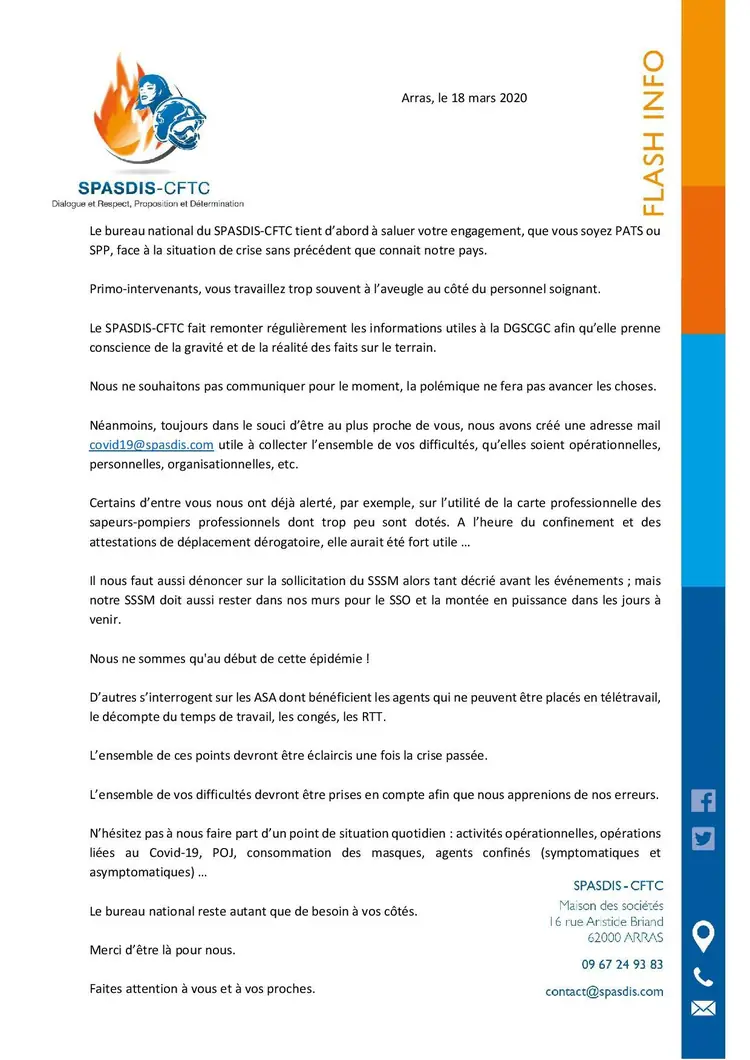 SPASDIS-CFTC
Dialogue et Respect, Proposition et Détermination

Arras, le 18 mars 2020

FLASH INFO

Le bureau national du SPASDIS-CFTC tient d'abord à saluer votre engagement, que vous soyez PATS ou SPP, face à la situation de crise sans précédent que connait notre pays.

Primo-intervenants, vous travaillez trop souvent à l'aveugle au côté du personnel soignant.

Le SPASDIS-CFTC fait remonter régulièrement les informations utiles à la DGSCGC afin qu'elle prenne conscience de la gravité et de la réalité des faits sur le terrain.

Nous ne souhaitons pas communiquer pour le moment, la polémique ne fera pas avancer les choses.

Néanmoins, toujours dans le souci d'être au plus proche de vous, nous avons créé une adresse mail covid19@spasdis.com utile à collecter l'ensemble de vos difficultés, qu'elles soient opérationnelles, personnelles, organisationnelles, etc.

Certains d'entre vous nous ont déjà alerté, par exemple, sur l'utilité de la carte professionnelle des sapeurs-pompiers professionnels dont trop peu sont dotés. A l'heure du confinement et des attestations de déplacement dérogatoire, elle aurait été fort utile …

Il nous faut aussi dénoncer sur la sollicitation du SSSM alors tant décrié avant les événements ; mais notre SSSM doit aussi rester dans nos murs pour le SSO et la montée en puissance dans les jours à venir.

Nous ne sommes qu'au début de cette épidémie !

D'autres s'interrogent sur les ASA dont bénéficient les agents qui ne peuvent être placés en télétravail, le décompte du temps de travail, les congés, les RTT.

L'ensemble de ces points devront être éclaircis une fois la crise passée.

L'ensemble de vos difficultés devront être prises en compte afin que nous apprenions de nos erreurs.

N'hésitez pas à nous faire part d'un point de situation quotidien : activités opérationnelles, opérations liées au Covid-19, POJ, consommation des masques, agents confinés (symptomatiques et asymptomatiques) …

Le bureau national reste autant que de besoin à vos côtés.

Merci d'être là pour nous.

Faites attention à vous et à vos proches.

SPASDIS - CFTC
Maison des sociétés
16 rue Aristide Briand
62000 ARRAS
09 67 24 93 83
contact@spasdis.com